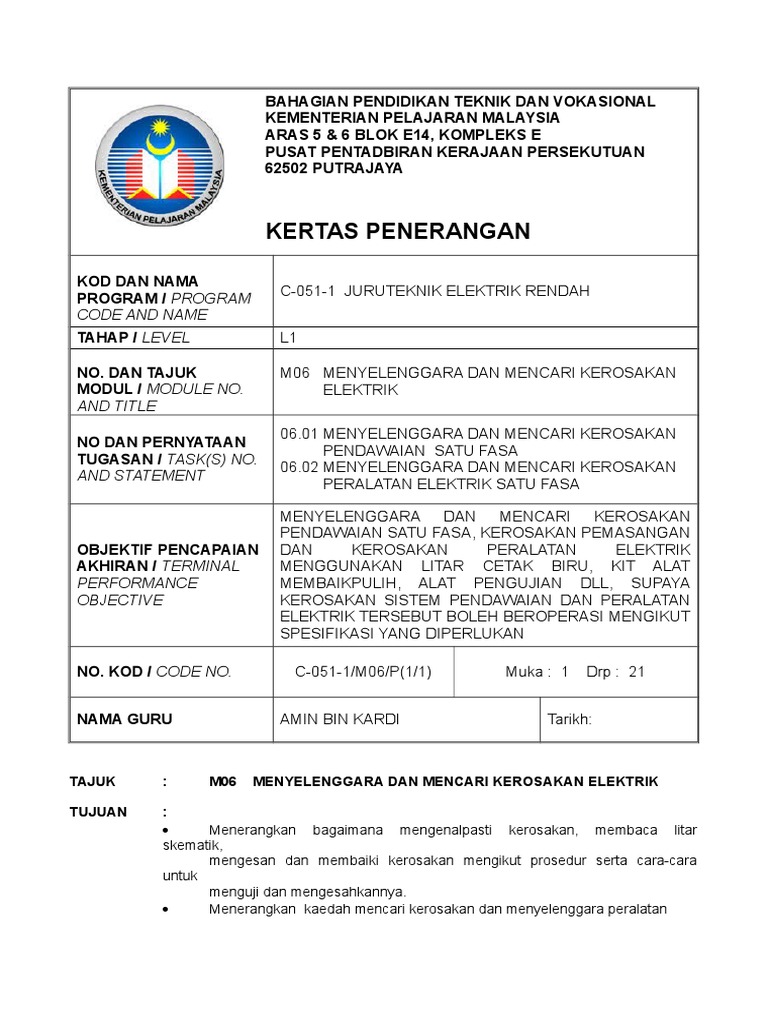 KEMENTERIAN PELAJARAN MALAYSIA

BAHAGIAN PENDIDIKAN TEKNIK DAN VOKASIONAL
KEMENTERIAN PELAJARAN MALAYSIA
ARAS 5 & 6 BLOK E14, KOMPLEKS E
PUSAT PENTADBIRAN KERAJAAN PERSEKUTUAN
62502 PUTRAJAYA

KERTAS PENERANGAN

| KOD DAN NAMA PROGRAM / PROGRAM CODE AND NAME | C-051-1 JURUTEKNIK ELEKTRIK RENDAH | |
|---|---|---|
| TAHAP / LEVEL | L1 | |
| NO. DAN TAJUK MODUL / MODULE NO. AND TITLE | M06 MENYELENGGARA DAN MENCARI KEROSAKAN ELEKTRIK | |
| NO DAN PERNYATAAN TUGASAN / TASK(S) NO. AND STATEMENT | 06.01 MENYELENGGARA DAN MENCARI KEROSAKAN PENDAWAIAN SATU FASA 06.02 MENYELENGGARA DAN MENCARI KEROSAKAN PERALATAN ELEKTRIK SATU FASA | |
| OBJEKTIF PENCAPAIAN AKHIRAN / TERMINAL PERFORMANCE OBJECTIVE | MENYELENGGARA DAN MENCARI KEROSAKAN PENDAWAIAN SATU FASA, KEROSAKAN PEMASANGAN DAN KEROSAKAN PERALATAN ELEKTRIK MENGGUNAKAN LITAR CETAK BIRU, KIT ALAT MEMBAIKPULIH, ALAT PENGUJIAN DLL, SUPAYA KEROSAKAN SISTEM PENDAWAIAN DAN PERALATAN ELEKTRIK TERSEBUT BOLEH BEROPERASI MENGIKUT SPESIFIKASI YANG DIPERLUKAN | |
| NO. KOD / CODE NO. | C-051-1/M06/P(1/1) | Muka : 1 Drp : 21 |
| NAMA GURU | AMIN BIN KARDI | Tarikh: |

TAJUK : M06 MENYELENGGARA DAN MENCARI KEROSAKAN ELEKTRIK

TUJUAN :
• Menerangkan bagaimana mengenalpasti kerosakan, membaca litar skematik, mengesan dan membaiki kerosakan mengikut prosedur serta cara-cara untuk menguji dan mengesahkannya.
• Menerangkan kaedah mencari kerosakan dan menyelenggara peralatan